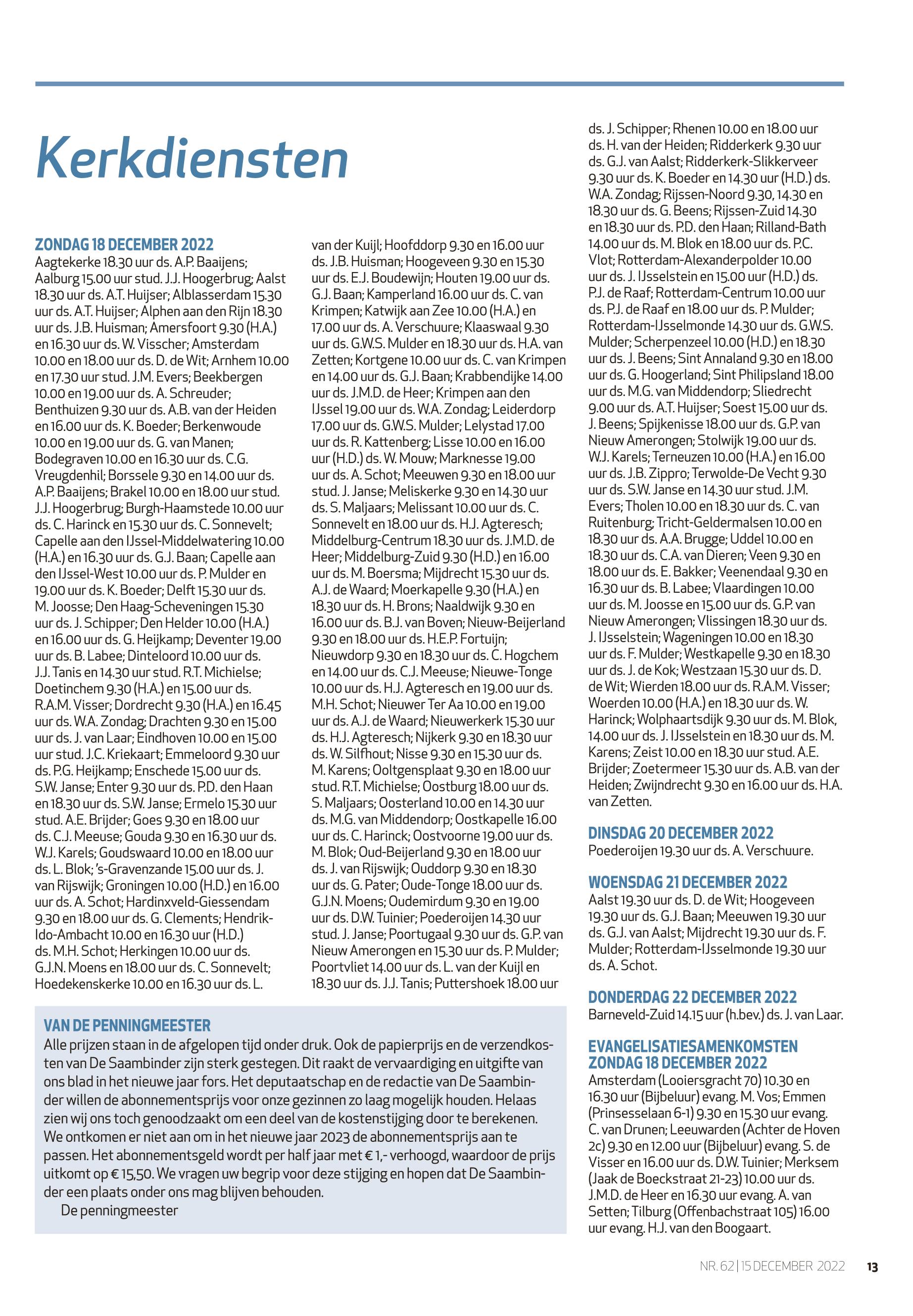 Kerkdiensten

ZONDAG 18 DECEMBER 2022
Aagtekerke 18.30 uur ds. A.P. Baaijens; Aalburg 15.00 uur stud. J.J. Hoogerbrug; Aalst 18.30 uur ds. A.T. Huijser; Alblasserdam 15.30 uur ds. A.T. Huijser; Alphen aan den Rijn 18.30 uur ds. J.B. Huisman; Amersfoort 9.30 (H.A.) en 16.30 uur ds. W. Visscher; Amsterdam 10.00 en 18.00 uur ds. D. de Wit; Arnhem 10.00 en 17.30 uur stud. J.M. Evers; Beekbergen 10.00 en 19.00 uur ds. A. Schreuder; Benthuizen 9.30 uur ds. A.B. van der Heiden en 16.00 uur ds. K. Boeder; Berkenwoude 10.00 en 19.00 uur ds. G. van Manen; Bodegraven 10.00 en 16.30 uur ds. C.G. Vreugdenhil; Borssele 9.30 en 14.00 uur ds. A.P. Baaijens; Brakel 10.00 en 18.00 uur stud. J.J. Hoogerbrug; Burgh-Haamstede 10.00 uur ds. C. Harinck en 15.30 uur ds. C. Sonnevelt; Capelle aan den IJssel-Middelwatering 10.00 (H.A.) en 16.30 uur ds. G.J. Baan; Capelle aan den IJssel-West 10.00 uur ds. P. Mulder en 19.00 uur ds. K. Boeder; Delft 15.30 uur ds. M. Joosse; Den Haag-Scheveningen 15.30 uur ds. J. Schipper; Den Helder 10.00 (H.A.) en 16.00 uur ds. G. Heijkamp; Deventer 19.00 uur ds. B. Labee; Dinteloord 10.00 uur ds. J.J. Tanis en 14.30 uur stud. R.T. Michielse; Doetinchem 9.30 (H.A.) en 15.00 uur ds. R.A.M. Visser; Dordrecht 9.30 (H.A.) en 16.45 uur ds. W.A. Zondag; Drachten 9.30 en 15.00 uur ds. J. van Laar; Eindhoven 10.00 en 15.00 uur stud. J.C. Kriekaart; Emmeloord 9.30 uur ds. P.G. Heijkamp; Enschede 15.00 uur ds. S.W. Janse; Enter 9.30 uur ds. P.D. den Haan en 18.30 uur ds. S.W. Janse; Ermelo 15.30 uur stud. A.E. Brijder; Goes 9.30 en 18.00 uur ds. C.J. Meeuse; Gouda 9.30 en 16.30 uur ds. W.J. Karels; Goudswaard 10.00 en 18.00 uur ds. L. Blok; 's-Gravenzande 15.00 uur ds. J. van Rijswijk; Groningen 10.00 (H.D.) en 16.00 uur ds. A. Schot; Hardinxveld-Giessendam 9.30 en 18.00 uur ds. G. Clements; Hendrik-Ido-Ambacht 10.00 en 16.30 uur (H.D.) ds. M.H. Schot; Herkingen 10.00 uur ds. G.J.N. Moens en 18.00 uur ds. C. Sonnevelt; Hoedekenskerke 10.00 en 16.30 uur ds. L. van der Kuijl; Hoofddorp 9.30 en 16.00 uur ds. J.B. Huisman; Hoogeveen 9.30 en 15.30 uur ds. E.J. Boudewijn; Houten 19.00 uur ds. G.J. Baan; Kamperland 16.00 uur ds. C. van Krimpen; Katwijk aan Zee 10.00 (H.A.) en 17.00 uur ds. A. Verschuure; Klaaswaal 9.30 uur ds. G.W.S. Mulder en 18.30 uur ds. H.A. van Zetten; Kortgene 10.00 uur ds. C. van Krimpen en 14.00 uur ds. G.J. Baan; Krabbendijke 14.00 uur ds. J.M.D. de Heer; Krimpen aan den IJssel 19.00 uur ds. W.A. Zondag; Leiderdorp 17.00 uur ds. G.W.S. Mulder; Lelystad 17.00 uur ds. R. Kattenberg; Lisse 10.00 en 16.00 uur (H.D.) ds. W. Mouw; Marknesse 19.00 uur ds. A. Schot; Meeuwen 9.30 en 18.00 uur stud. J. Janse; Meliskerke 9.30 en 14.30 uur ds. S. Maljaars; Melissant 10.00 uur ds. C. Sonnevelt en 18.00 uur ds. H.J. Agteresch; Middelburg-Centrum 18.30 uur ds. J.M.D. de Heer; Middelburg-Zuid 9.30 (H.D.) en 16.00 uur ds. M. Boersma; Mijdrecht 15.30 uur ds. A.J. de Waard; Moerkapelle 9.30 (H.A.) en 18.30 uur ds. H. Brons; Naaldwijk 9.30 en 16.00 uur ds. B.J. van Boven; Nieuw-Beijerland 9.30 en 18.00 uur ds. H.E.P. Fortuijn; Nieuwdorp 9.30 en 18.30 uur ds. C. Hogchem en 14.00 uur ds. C.J. Meeuse; Nieuwe-Tonge 10.00 uur ds. H.J. Agteresch en 19.00 uur ds. M.H. Schot; Nieuwer Ter Aa 10.00 en 19.00 uur ds. A.J. de Waard; Nieuwerkerk 15.30 uur ds. H.J. Agteresch; Nijkerk 9.30 en 18.30 uur ds. W. Silfhout; Nisse 9.30 en 15.30 uur ds. M. Karens; Ooltgensplaat 9.30 en 18.00 uur stud. R.T. Michielse; Oostburg 18.00 uur ds. S. Maljaars; Oosterland 10.00 en 14.30 uur ds. M.G. van Middendorp; Oostkapelle 16.00 uur ds. C. Harinck; Oostvoorne 19.00 uur ds. M. Blok; Oud-Beijerland 9.30 en 18.00 uur ds. J. van Rijswijk; Ouddorp 9.30 en 18.30 uur ds. G. Pater; Oude-Tonge 18.00 uur ds. G.J.N. Moens; Oudemirdum 9.30 en 19.00 uur ds. D.W. Tuinier; Poederoijen 14.30 uur stud. J. Janse; Poortugaal 9.30 uur ds. G.P. van Nieuw Amerongen en 15.30 uur ds. P. Mulder; Poortvliet 14.00 uur ds. L. van der Kuijl en 18.30 uur ds. J.J. Tanis; Puttershoek 18.00 uur ds. J. Schipper; Rhenen 10.00 en 18.00 uur ds. H. van der Heiden; Ridderkerk 9.30 uur ds. G.J. van Aalst; Ridderkerk-Slikkerveer 9.30 uur ds. K. Boeder en 14.30 uur (H.D.) ds. W.A. Zondag; Rijssen-Noord 9.30, 14.30 en 18.30 uur ds. G. Beens; Rijssen-Zuid 14.30 en 18.30 uur ds. P.D. den Haan; Rilland-Bath 14.00 uur ds. M. Blok en 18.00 uur ds. P.C. Vlot; Rotterdam-Alexanderpolder 10.00 uur ds. J. IJsselstein en 15.00 uur (H.D.) ds. P.J. de Raaf; Rotterdam-Centrum 10.00 uur ds. P.J. de Raaf en 18.00 uur ds. P. Mulder; Rotterdam-IJsselmonde 14.30 uur ds. G.W.S. Mulder; Scherpenzeel 10.00 (H.D.) en 18.30 uur ds. J. Beens; Sint Annaland 9.30 en 18.00 uur ds. G. Hoogerland; Sint Philipsland 18.00 uur ds. M.G. van Middendorp; Sliedrecht 9.00 uur ds. A.T. Huijser; Soest 15.00 uur ds. J. Beens; Spijkenisse 18.00 uur ds. G.P. van Nieuw Amerongen; Stolwijk 19.00 uur ds. W.J. Karels; Terneuzen 10.00 (H.A.) en 16.00 uur ds. J.B. Zippro; Terwolde-De Vecht 9.30 uur ds. S.W. Janse en 14.30 uur stud. J.M. Evers; Tholen 10.00 en 18.30 uur ds. C. van Ruitenburg; Tricht-Geldermalsen 10.00 en 18.30 uur ds. A.A. Brugge; Uddel 10.00 en 18.30 uur ds. C.A. van Dieren; Veen 9.30 en 18.00 uur ds. E. Bakker; Veenendaal 9.30 en 16.30 uur ds. B. Labee; Vlaardingen 10.00 uur ds. M. Joosse en 15.00 uur ds. G.P. van Nieuw Amerongen; Vlissingen 18.30 uur ds. J. IJsselstein; Wageningen 10.00 en 18.30 uur ds. F. Mulder; Westkapelle 9.30 en 18.30 uur ds. J. de Kok; Westzaan 15.30 uur ds. D. de Wit; Wierden 18.00 uur ds. R.A.M. Visser; Woerden 10.00 (H.A.) en 18.30 uur ds. W. Harinck; Wolphaartsdijk 9.30 uur ds. M. Blok, 14.00 uur ds. J. IJsselstein en 18.30 uur ds. M. Karens; Zeist 10.00 en 18.30 uur stud. A.E. Brijder; Zoetermeer 15.30 uur ds. A.B. van der Heiden; Zwijndrecht 9.30 en 16.00 uur ds. H.A. van Zetten.

DINSDAG 20 DECEMBER 2022
Poederoijen 19.30 uur ds. A. Verschuure.

WOENSDAG 21 DECEMBER 2022
Aalst 19.30 uur ds. D. de Wit; Hoogeveen 19.30 uur ds. G.J. Baan; Meeuwen 19.30 uur ds. G.J. van Aalst; Mijdrecht 19.30 uur ds. F. Mulder; Rotterdam-IJsselmonde 19.30 uur ds. A. Schot.

DONDERDAG 22 DECEMBER 2022
Barneveld-Zuid 14.15 uur (h.bev.) ds. J. van Laar.

EVANGELISATIESAMENKOMSTEN ZONDAG 18 DECEMBER 2022
Amsterdam (Looiersgracht 70) 10.30 en 16.30 uur (Bijbeluur) evang. M. Vos; Emmen (Prinsesselaan 6-1) 9.30 en 15.30 uur evang. C. van Drunen; Leeuwarden (Achter de Hoven 2c) 9.30 en 12.00 uur (Bijbeluur) evang. S. de Visser en 16.00 uur ds. D.W. Tuinier; Merksem (Jaak de Boeckstraat 21-23) 10.00 uur ds. J.M.D. de Heer en 16.30 uur evang. A. van Setten; Tilburg (Offenbachstraat 105) 16.00 uur evang. H.J. van den Boogaart.

VAN DE PENNINGMEESTER
Alle prijzen staan in de afgelopen tijd onder druk. Ook de papierprijs en de verzendkosten van De Saambinder zijn sterk gestegen. Dit raakt de vervaardiging en uitgifte van ons blad in het nieuwe jaar fors. Het deputaatschap en de redactie van De Saambinder willen de abonnementsprijs voor onze gezinnen zo laag mogelijk houden. Helaas zien wij ons toch genoodzaakt om een deel van de kostenstijging door te berekenen. We ontkomen er niet aan om in het nieuwe jaar 2023 de abonnementsprijs aan te passen. Het abonnementsgeld wordt per half jaar met € 1,- verhoogd, waardoor de prijs uitkomt op € 15,50. We vragen uw begrip voor deze stijging en hopen dat De Saambinder een plaats onder ons mag blijven behouden.
De penningmeester

NR. 62 | 15 DECEMBER 2022 13